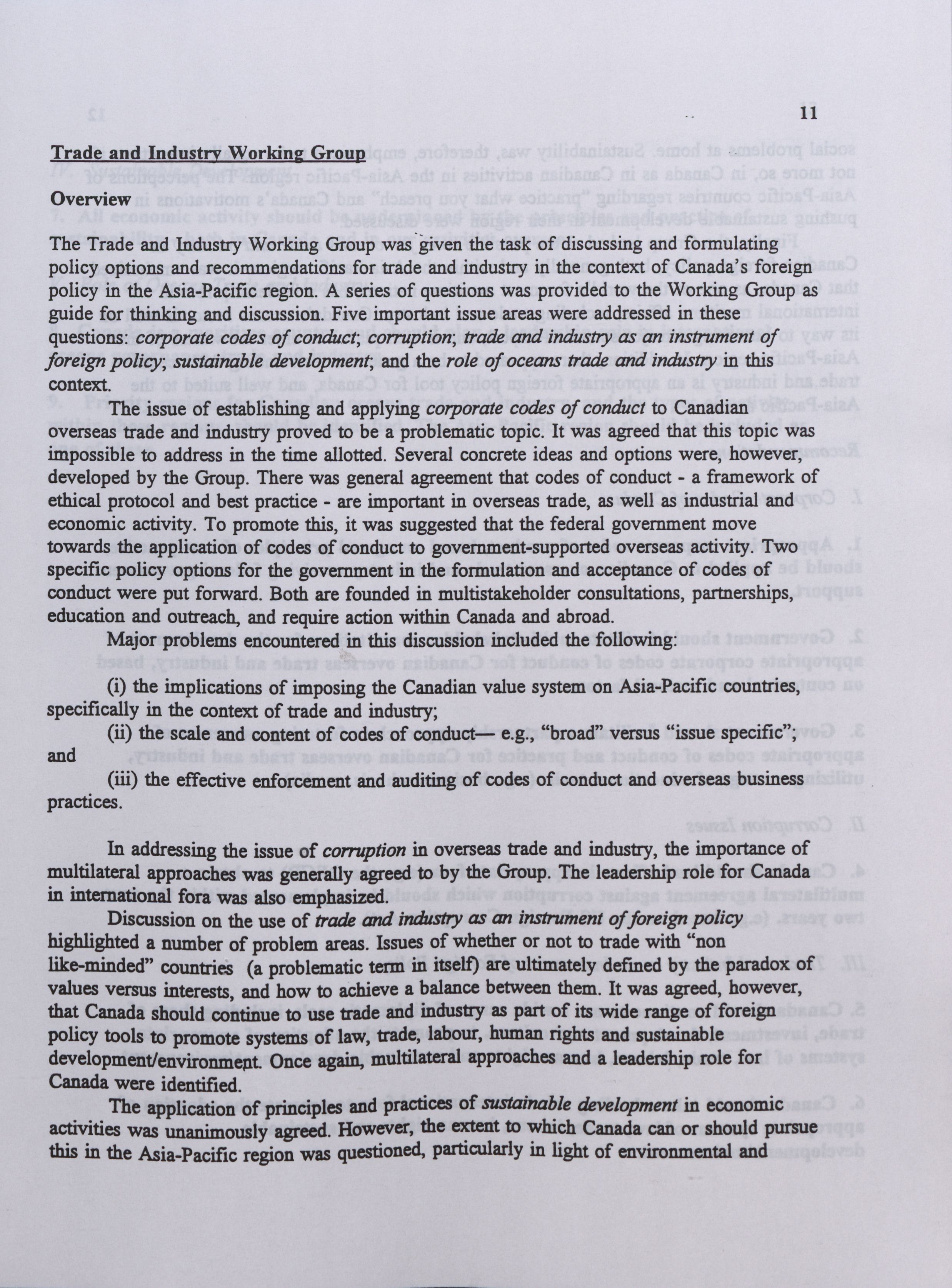 11

Trade and Industry Working Group

Overview

The Trade and Industry Working Group was given the task of discussing and formulating policy options and recommendations for trade and industry in the context of Canada's foreign policy in the Asia-Pacific region. A series of questions was provided to the Working Group as guide for thinking and discussion. Five important issue areas were addressed in these questions: corporate codes of conduct; corruption; trade and industry as an instrument of foreign policy; sustainable development; and the role of oceans trade and industry in this context.

The issue of establishing and applying corporate codes of conduct to Canadian overseas trade and industry proved to be a problematic topic. It was agreed that this topic was impossible to address in the time allotted. Several concrete ideas and options were, however, developed by the Group. There was general agreement that codes of conduct - a framework of ethical protocol and best practice - are important in overseas trade, as well as industrial and economic activity. To promote this, it was suggested that the federal government move towards the application of codes of conduct to government-supported overseas activity. Two specific policy options for the government in the formulation and acceptance of codes of conduct were put forward. Both are founded in multistakeholder consultations, partnerships, education and outreach, and require action within Canada and abroad.

Major problems encountered in this discussion included the following:

(i) the implications of imposing the Canadian value system on Asia-Pacific countries, specifically in the context of trade and industry;

(ii) the scale and content of codes of conduct— e.g., "broad" versus "issue specific"; and

(iii) the effective enforcement and auditing of codes of conduct and overseas business practices.

In addressing the issue of corruption in overseas trade and industry, the importance of multilateral approaches was generally agreed to by the Group. The leadership role for Canada in international fora was also emphasized.

Discussion on the use of trade and industry as an instrument of foreign policy highlighted a number of problem areas. Issues of whether or not to trade with "non like-minded" countries (a problematic term in itself) are ultimately defined by the paradox of values versus interests, and how to achieve a balance between them. It was agreed, however, that Canada should continue to use trade and industry as part of its wide range of foreign policy tools to promote systems of law, trade, labour, human rights and sustainable development/environment. Once again, multilateral approaches and a leadership role for Canada were identified.

The application of principles and practices of sustainable development in economic activities was unanimously agreed. However, the extent to which Canada can or should pursue this in the Asia-Pacific region was questioned, particularly in light of environmental and